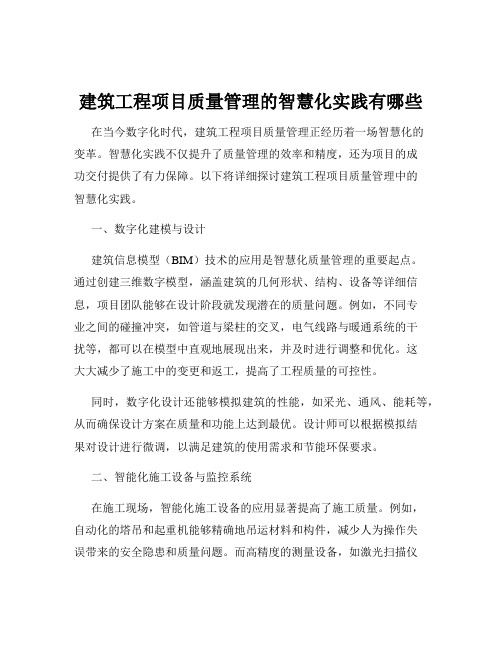 建筑工程项目质量管理的智慧化实践有哪些

在当今数字化时代，建筑工程项目质量管理正经历着一场智慧化的变革。智慧化实践不仅提升了质量管理的效率和精度，还为项目的成功交付提供了有力保障。以下将详细探讨建筑工程项目质量管理中的智慧化实践。

一、数字化建模与设计

建筑信息模型（BIM）技术的应用是智慧化质量管理的重要起点。通过创建三维数字模型，涵盖建筑的几何形状、结构、设备等详细信息，项目团队能够在设计阶段就发现潜在的质量问题。例如，不同专业之间的碰撞冲突，如管道与梁柱的交叉，电气线路与暖通系统的干扰等，都可以在模型中直观地展现出来，并及时进行调整和优化。这大大减少了施工中的变更和返工，提高了工程质量的可控性。

同时，数字化设计还能够模拟建筑的性能，如采光、通风、能耗等，从而确保设计方案在质量和功能上达到最优。设计师可以根据模拟结果对设计进行微调，以满足建筑的使用需求和节能环保要求。

二、智能化施工设备与监控系统

在施工现场，智能化施工设备的应用显著提高了施工质量。例如，自动化的塔吊和起重机能够精确地吊运材料和构件，减少人为操作失误带来的安全隐患和质量问题。而高精度的测量设备，如激光扫描仪